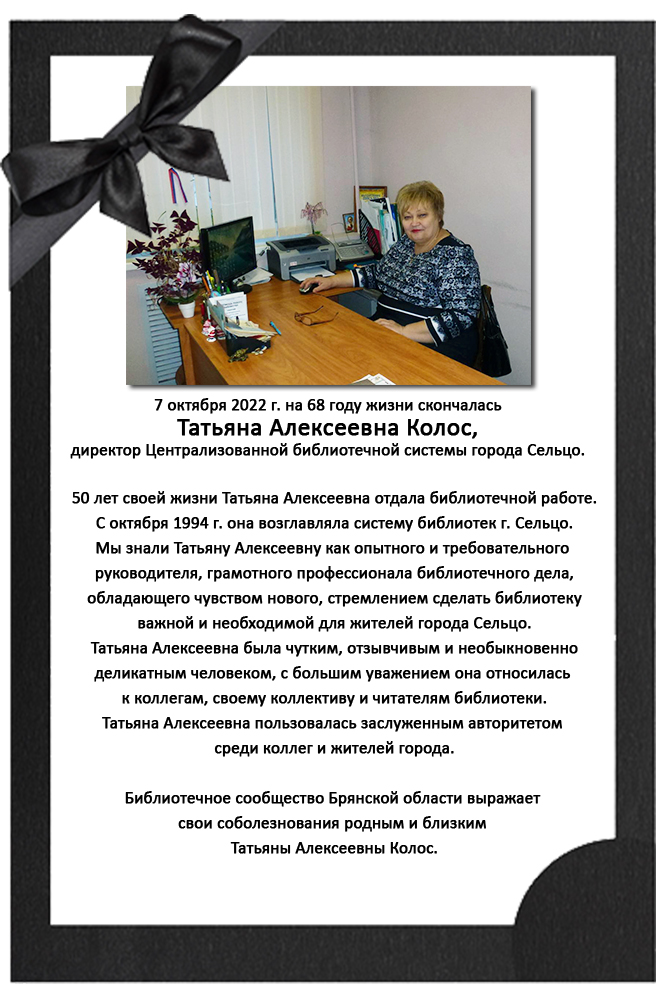 7 октября 2022 г. на 68 году жизни скончалась
Татьяна Алексеевна Колос,
директор Централизованной библиотечной системы города Сельцо.

50 лет своей жизни Татьяна Алексеевна отдала библиотечной работе.
С октября 1994 г. она возглавляла систему библиотек г. Сельцо.
Мы знали Татьяну Алексеевну как опытного и требовательного руководителя, грамотного профессионала библиотечного дела, обладающего чувством нового, стремлением сделать библиотеку важной и необходимой для жителей города Сельцо.
Татьяна Алексеевна была чутким, отзывчивым и необыкновенно деликатным человеком, с большим уважением она относилась к коллегам, своему коллективу и читателям библиотеки.
Татьяна Алексеевна пользовалась заслуженным авторитетом среди коллег и жителей города.

Библиотечное сообщество Брянской области выражает свои соболезнования родным и близким
Татьяны Алексеевны Колос.